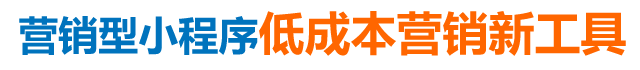 营销型小程序低成本营销新工具